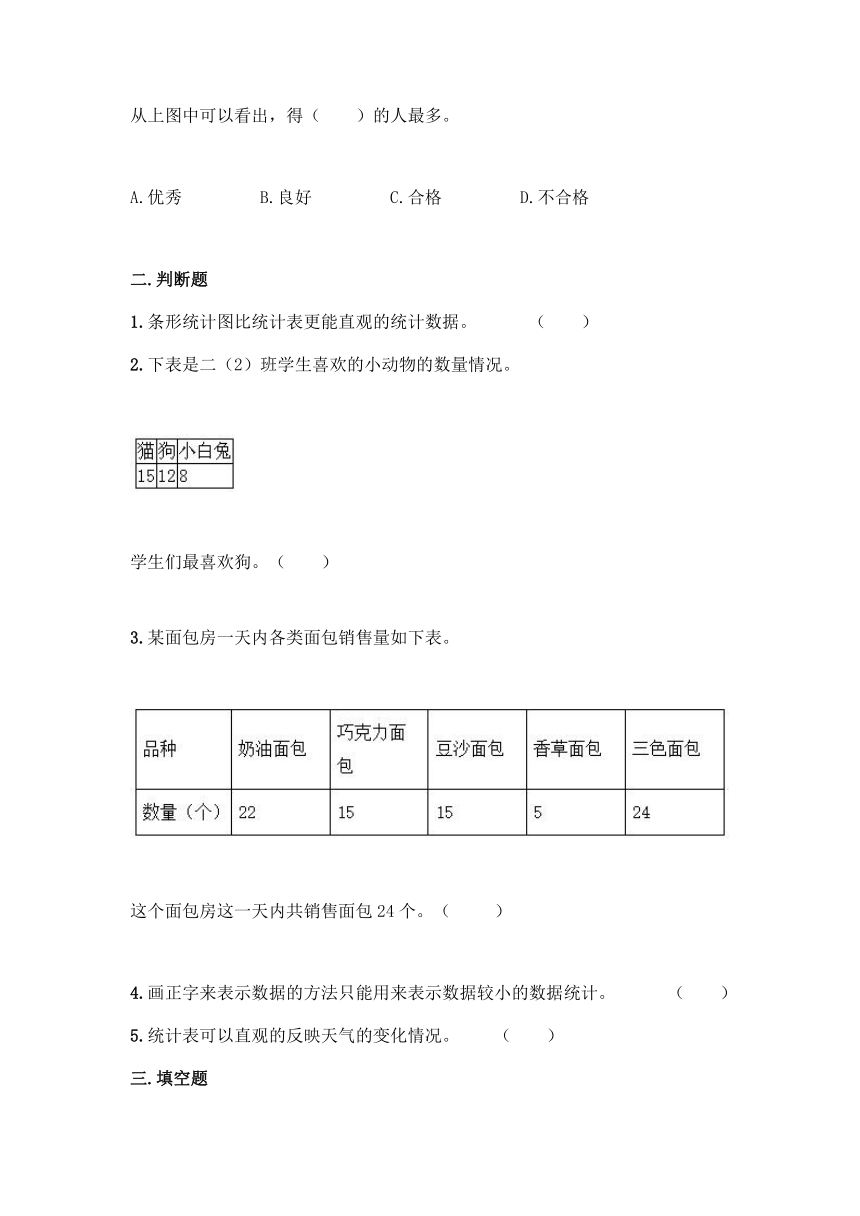 从上图中可以看出，得（　　）的人最多。

A.优秀　　　　B.良好　　　　C.合格　　　　D.不合格

二.判断题

1.条形统计图比统计表更能直观的统计数据。　　　（　　）

2.下表是二（2）班学生喜欢的小动物的数量情况。

| 猫 | 狗 | 小白兔 |
|---|---|---|
| 15 | 12 | 8 |

学生们最喜欢狗。（　　）

3.某面包房一天内各类面包销售量如下表。

| 品种 | 奶油面包 | 巧克力面包 | 豆沙面包 | 香草面包 | 三色面包 |
|---|---|---|---|---|---|
| 数量（个） | 22 | 15 | 15 | 5 | 24 |

这个面包房这一天内共销售面包 24 个。（　　）

4.画正字来表示数据的方法只能用来表示数据较小的数据统计。　　　（　　）

5.统计表可以直观的反映天气的变化情况。　　（　　）

三.填空题